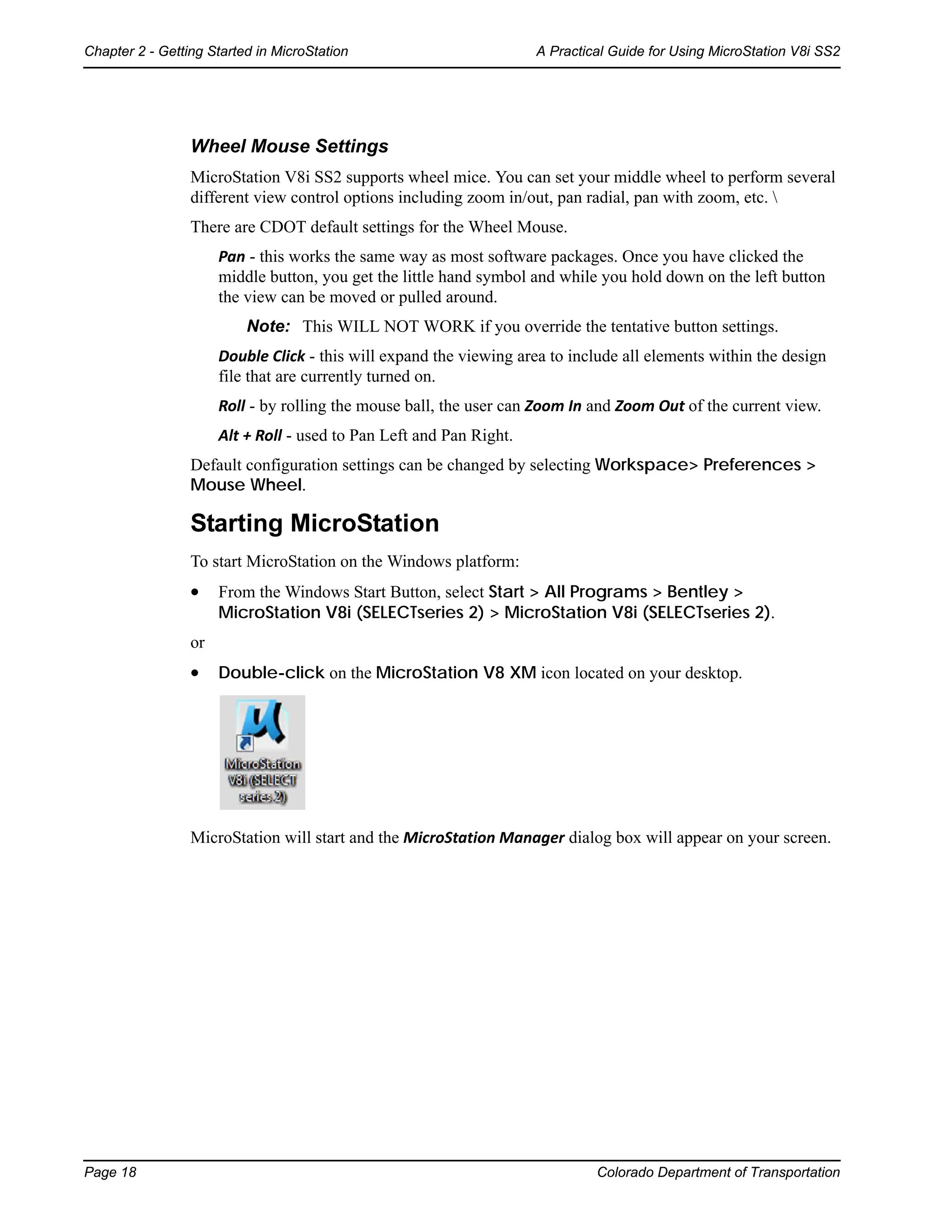 Chapter 2 - Getting Started in MicroStation

A Practical Guide for Using MicroStation V8i SS2

Wheel Mouse Settings

MicroStation V8i SS2 supports wheel mice. You can set your middle wheel to perform several different view control options including zoom in/out, pan radial, pan with zoom, etc. \

There are CDOT default settings for the Wheel Mouse.

Pan - this works the same way as most software packages. Once you have clicked the middle button, you get the little hand symbol and while you hold down on the left button the view can be moved or pulled around.

Note: This WILL NOT WORK if you override the tentative button settings.

Double Click - this will expand the viewing area to include all elements within the design file that are currently turned on.

Roll - by rolling the mouse ball, the user can Zoom In and Zoom Out of the current view.

Alt + Roll - used to Pan Left and Pan Right.

Default configuration settings can be changed by selecting Workspace> Preferences > Mouse Wheel.

Starting MicroStation

To start MicroStation on the Windows platform:

• From the Windows Start Button, select Start > All Programs > Bentley > MicroStation V8i (SELECTseries 2) > MicroStation V8i (SELECTseries 2).

or

• Double-click on the MicroStation V8 XM icon located on your desktop.

MicroStation V8i (SELECT series 2)

MicroStation will start and the MicroStation Manager dialog box will appear on your screen.

Page 18

Colorado Department of Transportation